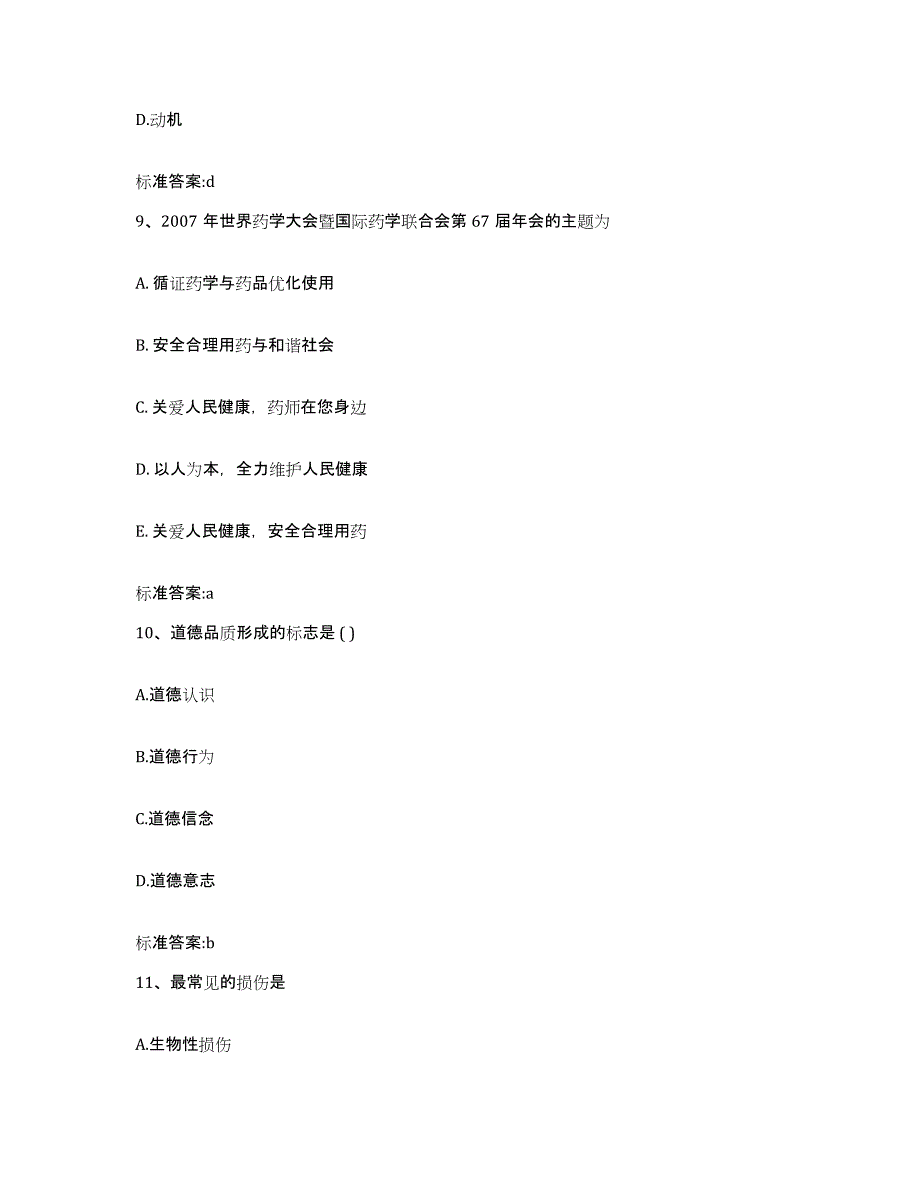 D.动机

标准答案:d

9、2007 年世界药学大会暨国际药学联合会第 67 届年会的主题为

A. 循证药学与药品优化使用

B. 安全合理用药与和谐社会

C. 关爱人民健康，药师在您身边

D. 以人为本，全力维护人民健康

E. 关爱人民健康，安全合理用药

标准答案:a

10、道德品质形成的标志是 ( )

A.道德认识

B.道德行为

C.道德信念

D.道德意志

标准答案:b

11、最常见的损伤是

A.生物性损伤